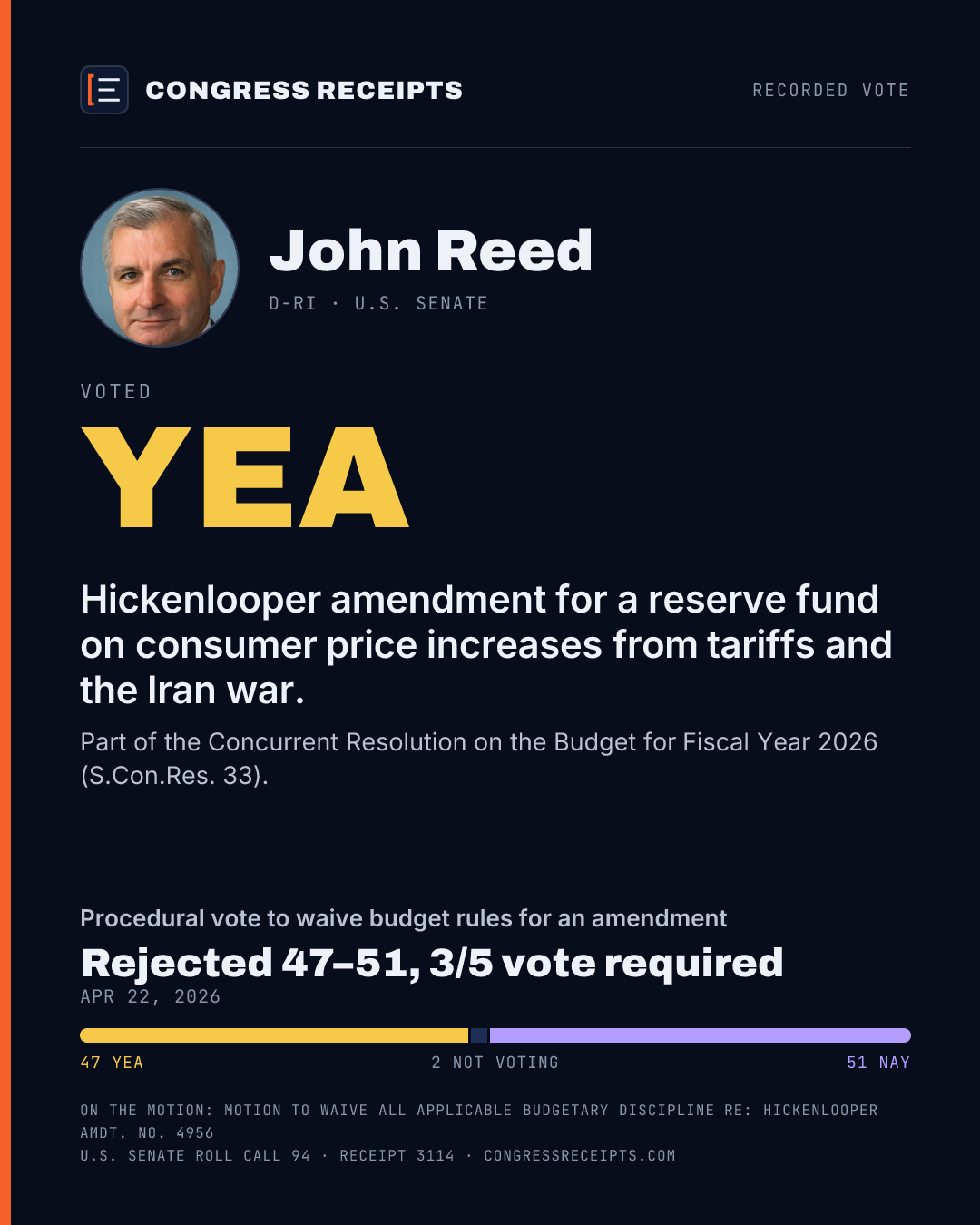 CONGRESS RECEIPTS

RECORDED VOTE

John Reed

D-RI · U.S. SENATE

VOTED

YEA

Hickenlooper amendment for a reserve fund on consumer price increases from tariffs and the Iran war.

Part of the Concurrent Resolution on the Budget for Fiscal Year 2026 (S.Con.Res. 33).

Procedural vote to waive budget rules for an amendment

Rejected 47–51, 3/5 vote required

APR 22, 2026

47 YEA

2 NOT VOTING

51 NAY

ON THE MOTION: MOTION TO WAIVE ALL APPLICABLE BUDGETARY DISCIPLINE RE: HICKENLOOPER AMDT. NO. 4956

U.S. SENATE ROLL CALL 94 · RECEIPT 3114 · CONGRESSRECEIPTS.COM